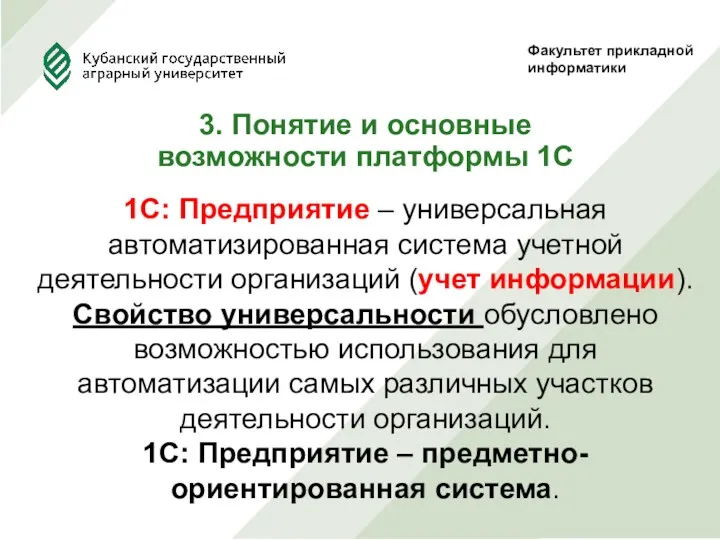 Кубанский государственный аграрный университет

Факультет прикладной информатики

3. Понятие и основные возможности платформы 1С

1С: Предприятие – универсальная автоматизированная система учетной деятельности организаций (учет информации). Свойство универсальности обусловлено возможностью использования для автоматизации самых различных участков деятельности организаций. 1С: Предприятие – предметно-ориентированная система.